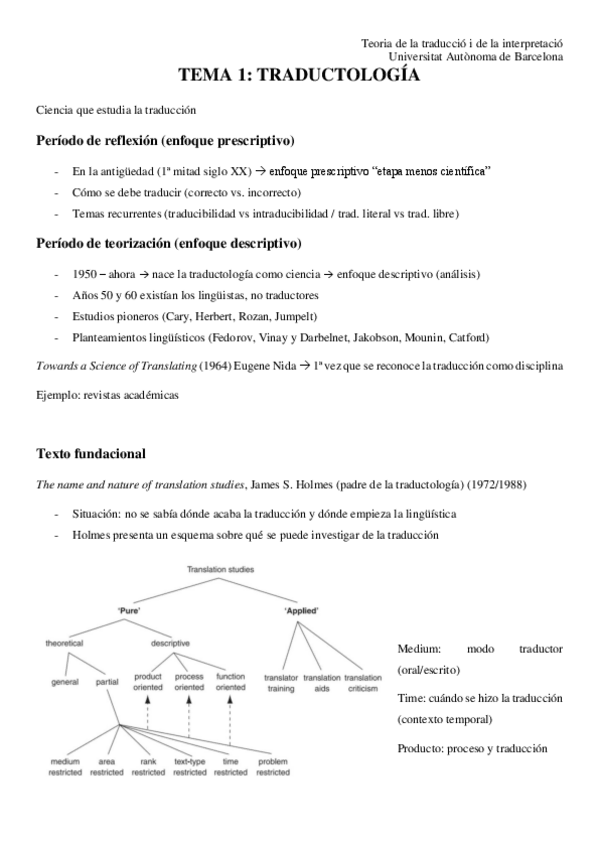 Teoria de la traducció i de la interpretació
Universitat Autònoma de Barcelona

TEMA 1: TRADUCTOLOGÍA

Ciencia que estudia la traducción

Período de reflexión (enfoque prescriptivo)

- En la antigüedad (1ª mitad siglo XX) → enfoque prescriptivo "etapa menos científica"
- Cómo se debe traducir (correcto vs. incorrecto)
- Temas recurrentes (traducibilidad vs intraducibilidad / trad. literal vs trad. libre)

Período de teorización (enfoque descriptivo)

- 1950 – ahora → nace la traductología como ciencia → enfoque descriptivo (análisis)
- Años 50 y 60 existían los lingüistas, no traductores
- Estudios pioneros (Cary, Herbert, Rozan, Jumpelt)
- Planteamientos lingüísticos (Fedorov, Vinay y Darbelnet, Jakobson, Mounin, Catford)

Towards a Science of Translating (1964) Eugene Nida → 1ª vez que se reconoce la traducción como disciplina

Ejemplo: revistas académicas

Texto fundacional

The name and nature of translation studies, James S. Holmes (padre de la traductología) (1972/1988)

- Situación: no se sabía dónde acaba la traducción y dónde empieza la lingüística
- Holmes presenta un esquema sobre qué se puede investigar de la traducción

Translation studies
'Pure'
'Applied'
theoretical
descriptive
general
partial
product oriented
process oriented
function oriented
translator training
translation aids
translation criticism
medium restricted
area restricted
rank restricted
text-type restricted
time restricted
problem restricted

Medium: modo traductor (oral/escrito)

Time: cuándo se hizo la traducción (contexto temporal)

Producto: proceso y traducción